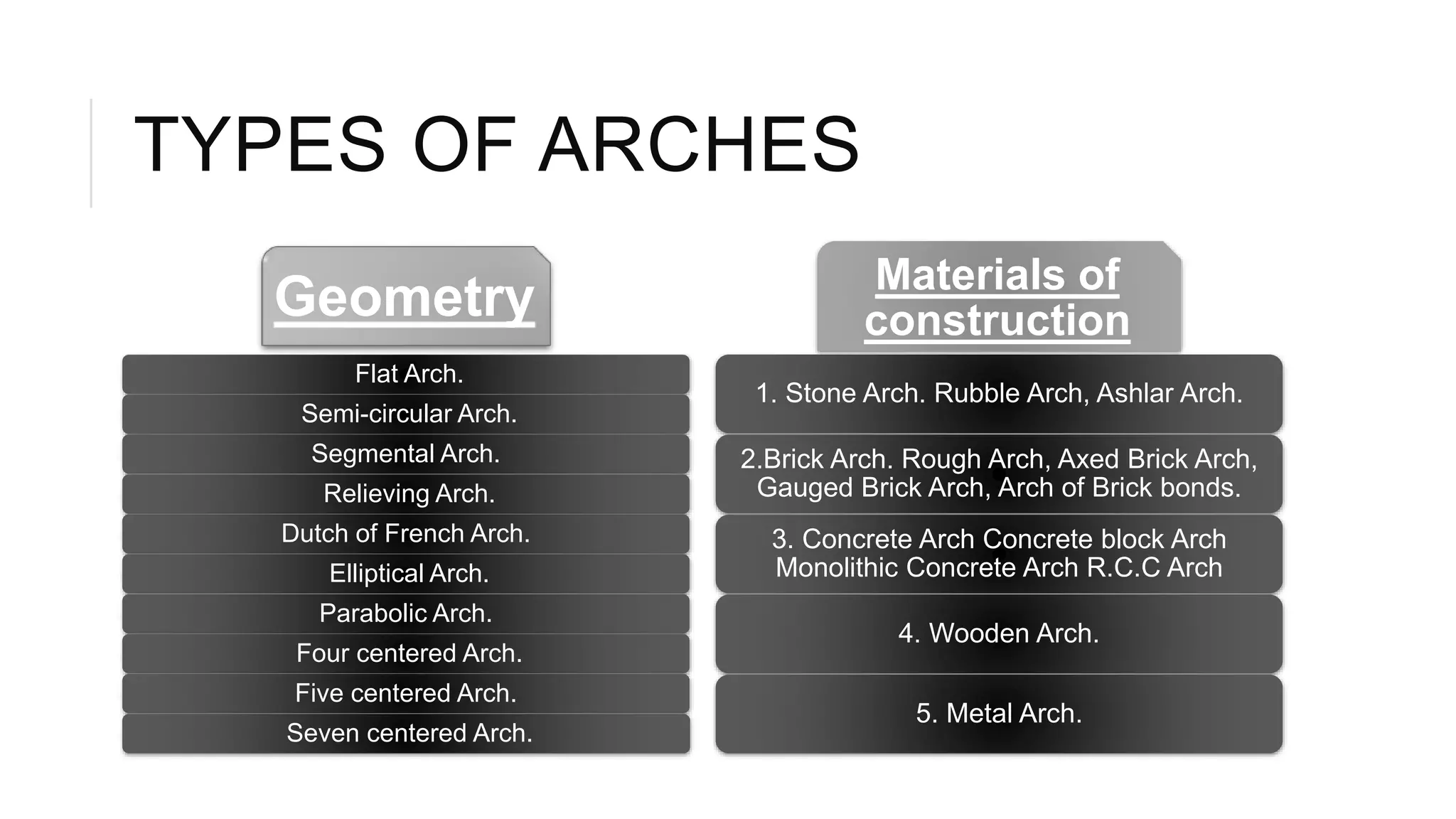 TYPES OF ARCHES

Geometry

Flat Arch.

Semi-circular Arch.

Segmental Arch.

Relieving Arch.

Dutch of French Arch.

Elliptical Arch.

Parabolic Arch.

Four centered Arch.

Five centered Arch.

Seven centered Arch.

Materials of construction

1. Stone Arch. Rubble Arch, Ashlar Arch.

2.Brick Arch. Rough Arch, Axed Brick Arch, Gauged Brick Arch, Arch of Brick bonds.

3. Concrete Arch Concrete block Arch Monolithic Concrete Arch R.C.C Arch

4. Wooden Arch.

5. Metal Arch.